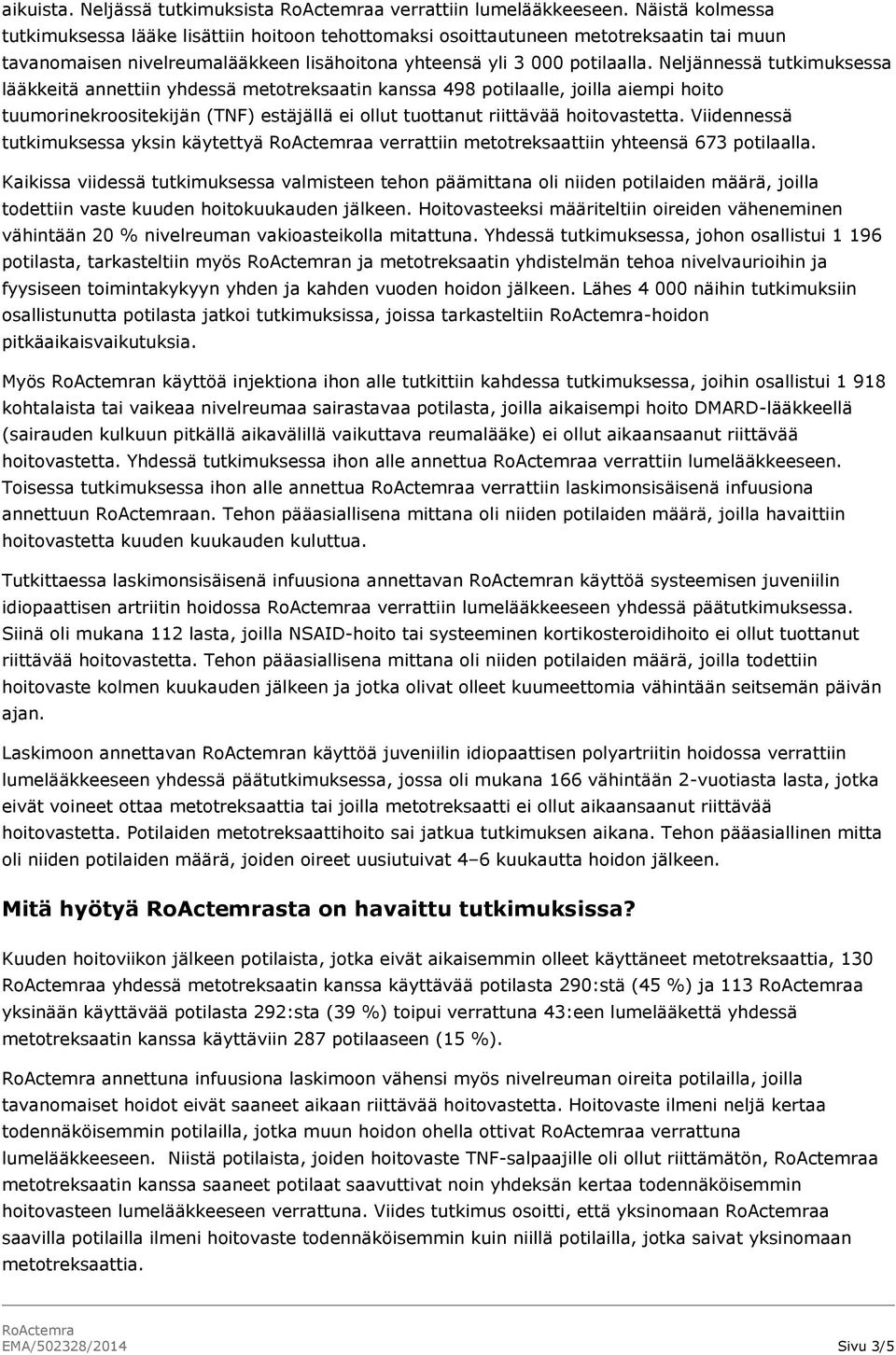 aikuista. Neljässä tutkimuksista RoActemraa verrattiin lumelääkkeeseen. Näistä kolmessa tutkimuksessa lääke lisättiin hoitoon tehottomaksi osoittautuneen metotreksaatin tai muun tavanomaisen nivelreumalääkkeen lisähoitona yhteensä yli 3 000 potilaalla. Neljännessä tutkimuksessa lääkkeitä annettiin yhdessä metotreksaatin kanssa 498 potilaalle, joilla aiempi hoito tuumorinekroositekijän (TNF) estäjällä ei ollut tuottanut riittävää hoitovastetta. Viidennessä tutkimuksessa yksin käytettyä RoActemraa verrattiin metotreksaattiin yhteensä 673 potilaalla.

Kaikissa viidessä tutkimuksessa valmisteen tehon päämittana oli niiden potilaiden määrä, joilla todettiin vaste kuuden hoitokuukauden jälkeen. Hoitovasteeksi määriteltiin oireiden väheneminen vähintään 20 % nivelreuman vakioasteikolla mitattuna. Yhdessä tutkimuksessa, johon osallistui 1 196 potilasta, tarkasteltiin myös RoActemran ja metotreksaatin yhdistelmän tehoa nivelvaurioihin ja fyysiseen toimintakykyyn yhden ja kahden vuoden hoidon jälkeen. Lähes 4 000 näihin tutkimuksiin osallistunutta potilasta jatkoi tutkimuksissa, joissa tarkasteltiin RoActemra-hoidon pitkäaikaisvaikutuksia.

Myös RoActemran käyttöä injektiona ihon alle tutkittiin kahdessa tutkimuksessa, joihin osallistui 1 918 kohtalaista tai vaikeaa nivelreumaa sairastavaa potilasta, joilla aikaisempi hoito DMARD-lääkkeellä (sairauden kulkuun pitkällä aikavälillä vaikuttava reumalääke) ei ollut aikaansaanut riittävää hoitovastetta. Yhdessä tutkimuksessa ihon alle annettua RoActemraa verrattiin lumelääkkeeseen. Toisessa tutkimuksessa ihon alle annettua RoActemraa verrattiin laskimonsisäisenä infuusiona annettuun RoActemraan. Tehon pääasiallisena mittana oli niiden potilaiden määrä, joilla havaittiin hoitovastetta kuuden kuukauden kuluttua.

Tutkittaessa laskimonsisäisenä infuusiona annettavan RoActemran käyttöä systeemisen juveniilin idiopaattisen artriitin hoidossa RoActemraa verrattiin lumelääkkeeseen yhdessä päätutkimuksessa. Siinä oli mukana 112 lasta, joilla NSAID-hoito tai systeeminen kortikosteroidihoito ei ollut tuottanut riittävää hoitovastetta. Tehon pääasiallisena mittana oli niiden potilaiden määrä, joilla todettiin hoitovaste kolmen kuukauden jälkeen ja jotka olivat olleet kuumeettomia vähintään seitsemän päivän ajan.

Laskimoon annettavan RoActemran käyttöä juveniilin idiopaattisen polyartriitin hoidossa verrattiin lumelääkkeeseen yhdessä päätutkimuksessa, jossa oli mukana 166 vähintään 2-vuotiasta lasta, jotka eivät voineet ottaa metotreksaattia tai joilla metotreksaatti ei ollut aikaansaanut riittävää hoitovastetta. Potilaiden metotreksaattihoito sai jatkua tutkimuksen aikana. Tehon pääasiallinen mitta oli niiden potilaiden määrä, joiden oireet uusiutuivat 4–6 kuukautta hoidon jälkeen.

Mitä hyötyä RoActemrasta on havaittu tutkimuksissa?

Kuuden hoitoviikon jälkeen potilaista, jotka eivät aikaisemmin olleet käyttäneet metotreksaattia, 130 RoActemraa yhdessä metotreksaatin kanssa käyttävää potilasta 290:stä (45 %) ja 113 RoActemraa yksinään käyttävää potilasta 292:sta (39 %) toipui verrattuna 43:een lumelääkettä yhdessä metotreksaatin kanssa käyttäviin 287 potilaaseen (15 %).

RoActemra annettuna infuusiona laskimoon vähensi myös nivelreuman oireita potilailla, joilla tavanomaiset hoidot eivät saaneet aikaan riittävää hoitovastetta. Hoitovaste ilmeni neljä kertaa todennäköisemmin potilailla, jotka muun hoidon ohella ottivat RoActemraa verrattuna lumelääkkeeseen. Niistä potilaista, joiden hoitovaste TNF-salpaajille oli ollut riittämätön, RoActemraa metotreksaatin kanssa saaneet potilaat saavuttivat noin yhdeksän kertaa todennäköisemmin hoitovasteen lumelääkkeeseen verrattuna. Viides tutkimus osoitti, että yksinomaan RoActemraa saavilla potilailla ilmeni hoitovaste todennäköisemmin kuin niillä potilailla, jotka saivat yksinomaan metotreksaattia.

RoActemra
EMA/502328/2014
Sivu 3/5